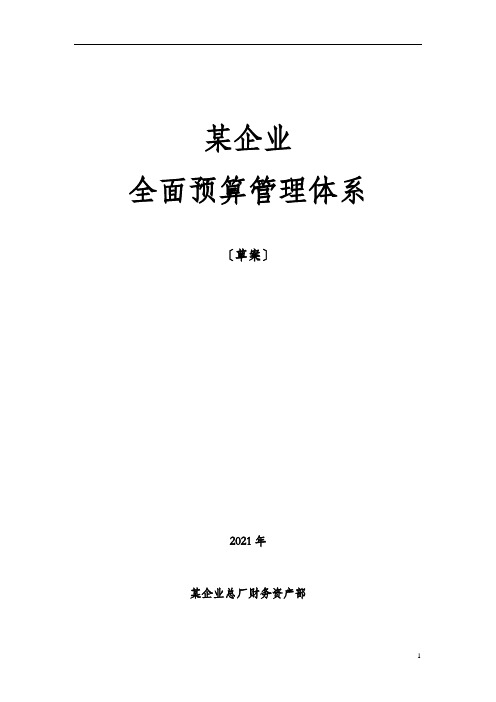 某企业

全面预算管理体系

〔草案〕

2021 年

某企业总厂财务资产部

1